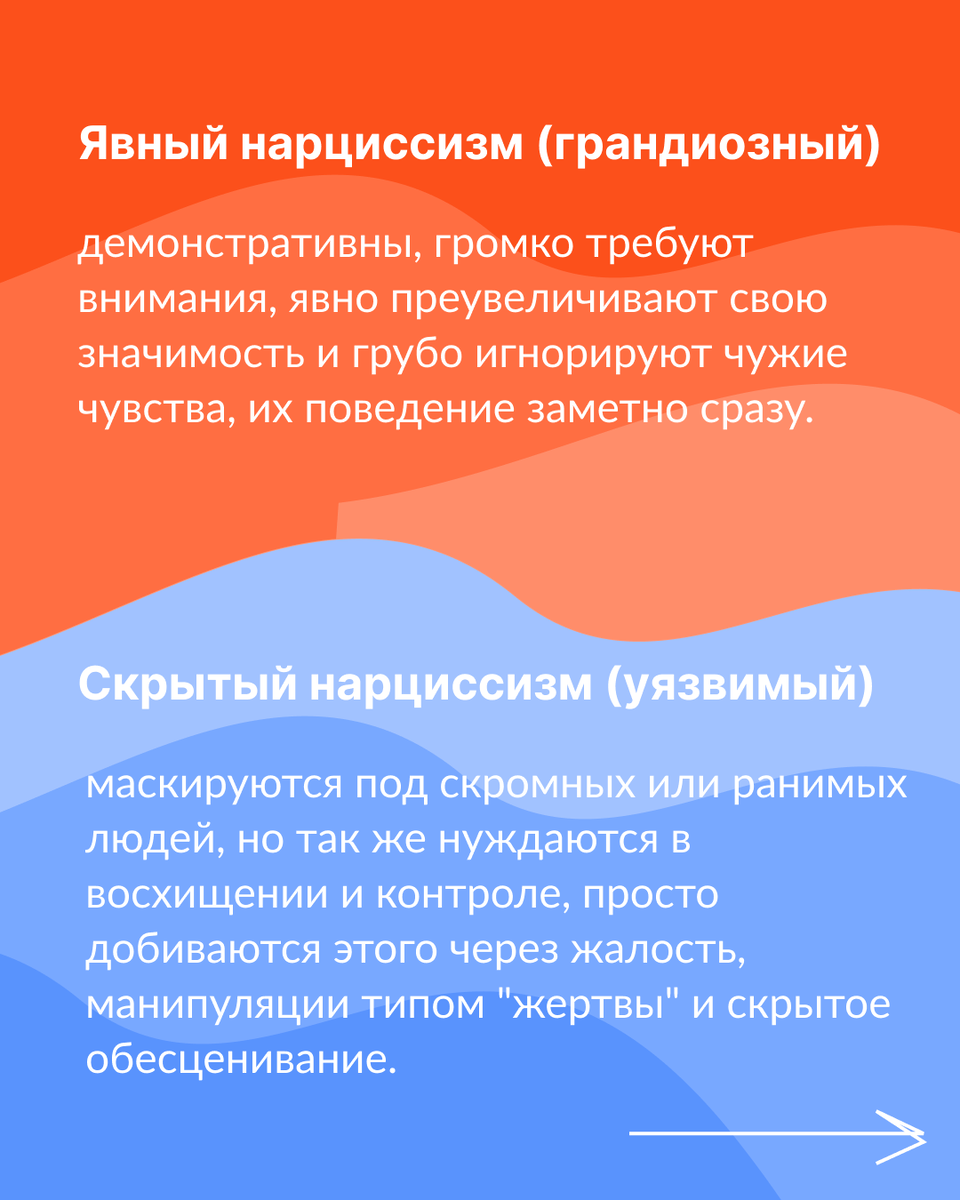 Явный нарциссизм (грандиозный)

демонстративны, громко требуют внимания, явно преувеличивают свою значимость и грубо игнорируют чужие чувства, их поведение заметно сразу.

Скрытый нарциссизм (уязвимый)

маскируются под скромных или ранимых людей, но так же нуждаются в восхищении и контроле, просто добиваются этого через жалость, манипуляции типом "жертвы" и скрытое обесценивание.